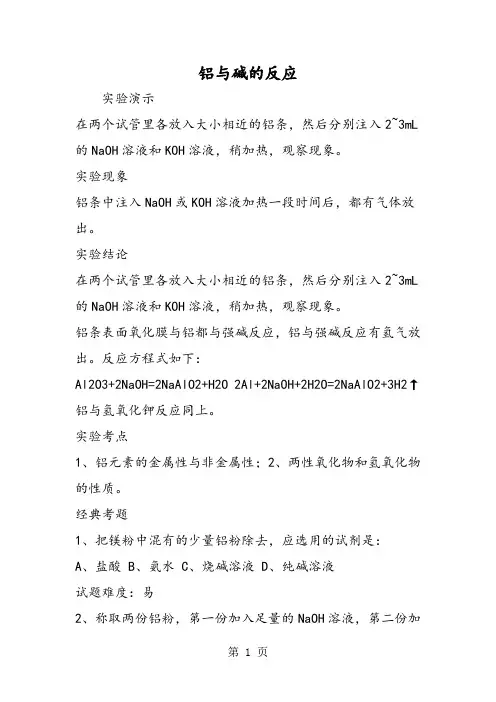 铝与碱的反应

实验演示

在两个试管里各放入大小相近的铝条，然后分别注入 2~3mL 的 NaOH 溶液和 KOH 溶液，稍加热，观察现象。

实验现象

铝条中注入 NaOH 或 KOH 溶液加热一段时间后，都有气体放出。

实验结论

在两个试管里各放入大小相近的铝条，然后分别注入 2~3mL 的 NaOH 溶液和 KOH 溶液，稍加热，观察现象。

铝条表面氧化膜与铝都与强碱反应，铝与强碱反应有氢气放出。反应方程式如下：

Al2O3+2NaOH=2NaAlO2+H2O 2Al+2NaOH+2H2O=2NaAlO2+3H2↑

铝与氢氧化钾反应同上。

实验考点

1、铝元素的金属性与非金属性；2、两性氧化物和氢氧化物的性质。

经典考题

1、把镁粉中混有的少量铝粉除去，应选用的试剂是：

A、盐酸 B、氨水 C、烧碱溶液 D、纯碱溶液

试题难度：易

2、称取两份铝粉，第一份加入足量的 NaOH 溶液，第二份加

第 1 页